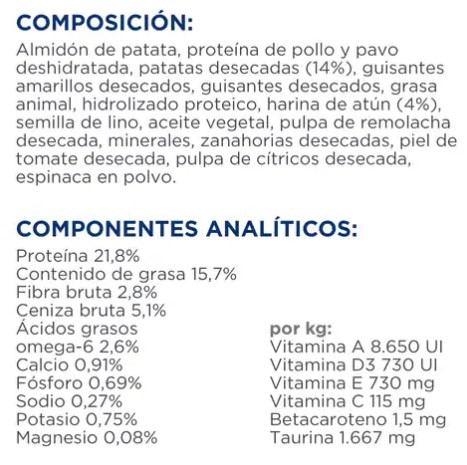 COMPOSICIÓN:
Almidón de patata, proteína de pollo y pavo deshidratada, patatas desecadas (14%), guisantes amarillos desecados, guisantes desecados, grasa animal, hidrolizado proteico, harina de atún (4%), semilla de lino, aceite vegetal, pulpa de remolacha desecada, minerales, zanahorias desecadas, piel de tomate desecada, pulpa de cítricos desecada, espinaca en polvo.

COMPONENTES ANALÍTICOS:
Proteína 21,8%
Contenido de grasa 15,7%
Fibra bruta 2,8%
Ceniza bruta 5,1%
Ácidos grasos omega-6 2,6%
Calcio 0,91%
Fósforo 0,69%
Sodio 0,27%
Potasio 0,75%
Magnesio 0,08%

por kg:
Vitamina A 8.650 UI
Vitamina D3 730 UI
Vitamina E 730 mg
Vitamina C 115 mg
Betacaroteno 1,5 mg
Taurina 1.667 mg